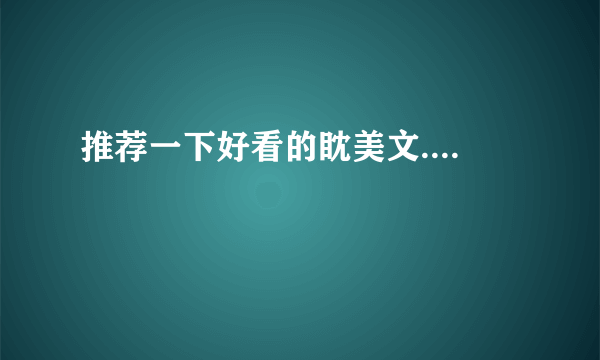 推荐一下好看的眈美文....